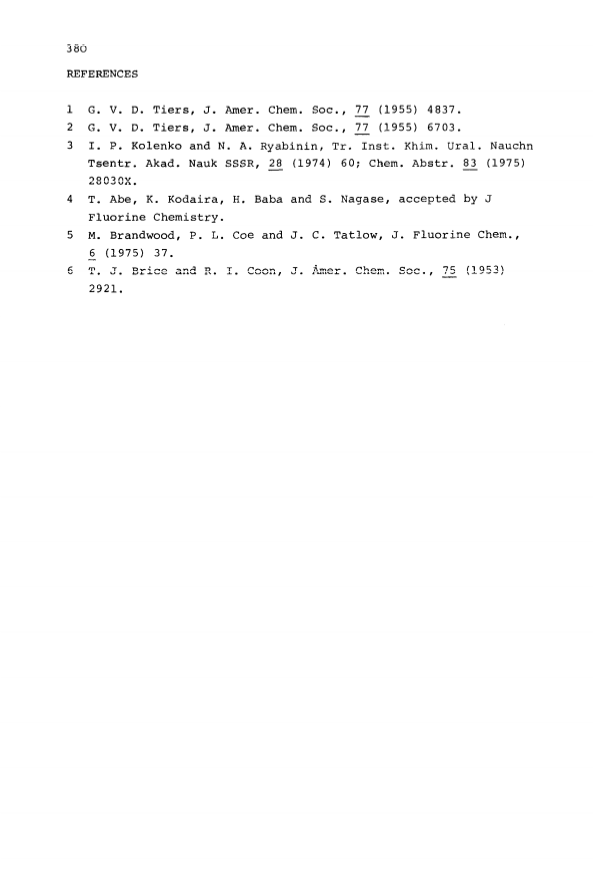 380

REFERENCES

1 G. V. D. Tiers, J. Amer. Chem. Soc., 77 (1955) 4837.
2 G. V. D. Tiers, J. Amer. Chem. Soc., 77 (1955) 6703.
3 I. P. Kolenko and N. A. Ryabinin, Tr. Inst. Khim. Ural. Nauchn Tsentr. Akad. Nauk SSSR, 28 (1974) 60; Chem. Abstr. 83 (1975) 28030X.
4 T. Abe, K. Kodaira, H. Baba and S. Nagase, accepted by J Fluorine Chemistry.
5 M. Brandwood, P. L. Coe and J. C. Tatlow, J. Fluorine Chem., 6 (1975) 37.
6 T. J. Brice and R. I. Coon, J. Amer. Chem. Soc., 75 (1953) 2921.